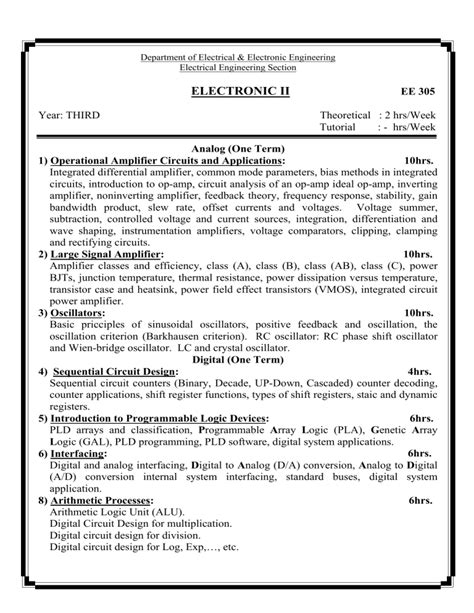 Department of Electrical & Electronic Engineering
Electrical Engineering Section

ELECTRONIC II EE 305

Year: THIRD Theoretical : 2 hrs/Week
Tutorial : - hrs/Week

Analog (One Term)

1) Operational Amplifier Circuits and Applications: 10hrs.
Integrated differential amplifier, common mode parameters, bias methods in integrated circuits, introduction to op-amp, circuit analysis of an op-amp ideal op-amp, inverting amplifier, noninverting amplifier, feedback theory, frequency response, stability, gain bandwidth product, slew rate, offset currents and voltages. Voltage summer, subtraction, controlled voltage and current sources, integration, differentiation and wave shaping, instrumentation amplifiers, voltage comparators, clipping, clamping and rectifying circuits.

2) Large Signal Amplifier: 10hrs.
Amplifier classes and efficiency, class (A), class (B), class (AB), class (C), power BJTs, junction temperature, thermal resistance, power dissipation versus temperature, transistor case and heatsink, power field effect transistors (VMOS), integrated circuit power amplifier.

3) Oscillators: 10hrs.
Basic pricciples of sinusoidal oscillators, positive feedback and oscillation, the oscillation criterion (Barkhausen criterion). RC oscillator: RC phase shift oscillator and Wien-bridge oscillator. LC and crystal oscillator.

Digital (One Term)

4) Sequential Circuit Design: 4hrs.
Sequential circuit counters (Binary, Decade, UP-Down, Cascaded) counter decoding, counter applications, shift register functions, types of shift registers, staic and dynamic registers.

5) Introduction to Programmable Logic Devices: 6hrs.
PLD arrays and classification, Programmable Array Logic (PLA), Genetic Array Logic (GAL), PLD programming, PLD software, digital system applications.

6) Interfacing: 6hrs.
Digital and analog interfacing, Digital to Analog (D/A) conversion, Analog to Digital (A/D) conversion internal system interfacing, standard buses, digital system application.

8) Arithmetic Processes: 6hrs.
Arithmetic Logic Unit (ALU).
Digital Circuit Design for multiplication.
Digital circuit design for division.
Digital circuit design for Log, Exp,…, etc.